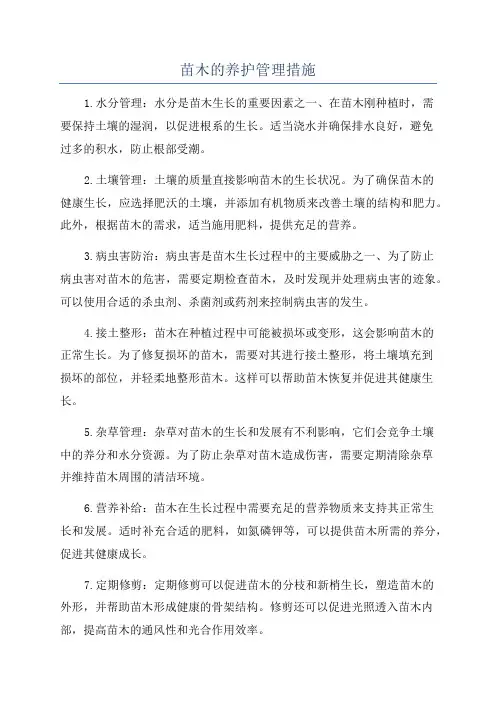 苗木的养护管理措施

1.水分管理：水分是苗木生长的重要因素之一、在苗木刚种植时，需要保持土壤的湿润，以促进根系的生长。适当浇水并确保排水良好，避免过多的积水，防止根部受潮。

2.土壤管理：土壤的质量直接影响苗木的生长状况。为了确保苗木的健康生长，应选择肥沃的土壤，并添加有机物质来改善土壤的结构和肥力。此外，根据苗木的需求，适当施用肥料，提供充足的营养。

3.病虫害防治：病虫害是苗木生长过程中的主要威胁之一、为了防止病虫害对苗木的危害，需要定期检查苗木，及时发现并处理病虫害的迹象。可以使用合适的杀虫剂、杀菌剂或药剂来控制病虫害的发生。

4.接土整形：苗木在种植过程中可能被损坏或变形，这会影响苗木的正常生长。为了修复损坏的苗木，需要对其进行接土整形，将土壤填充到损坏的部位，并轻柔地整形苗木。这样可以帮助苗木恢复并促进其健康生长。

5.杂草管理：杂草对苗木的生长和发展有不利影响，它们会竞争土壤中的养分和水分资源。为了防止杂草对苗木造成伤害，需要定期清除杂草并维持苗木周围的清洁环境。

6.营养补给：苗木在生长过程中需要充足的营养物质来支持其正常生长和发展。适时补充合适的肥料，如氮磷钾等，可以提供苗木所需的养分，促进其健康成长。

7.定期修剪：定期修剪可以促进苗木的分枝和新梢生长，塑造苗木的外形，并帮助苗木形成健康的骨架结构。修剪还可以促进光照透入苗木内部，提高苗木的通风性和光合作用效率。